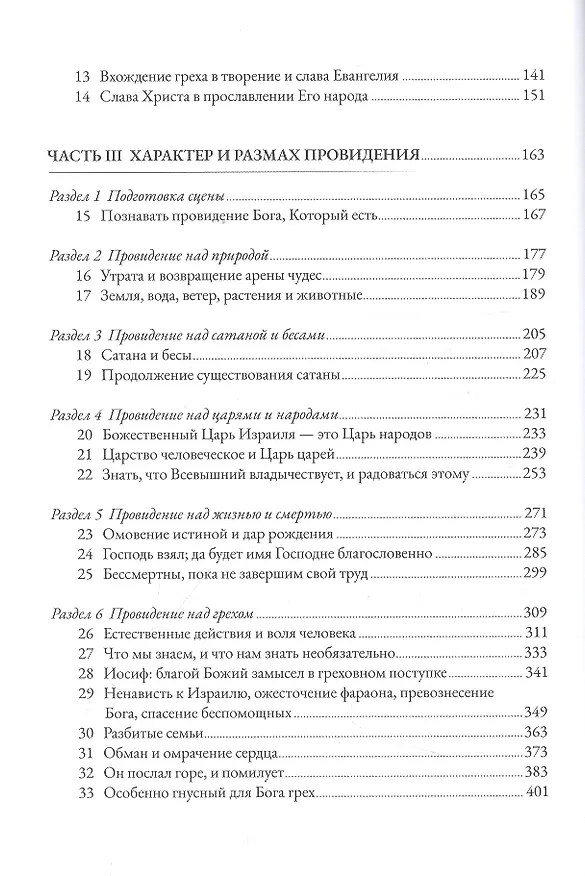 13 Вхождение греха в творение и слава Евангелия 141
14 Слава Христа в прославлении Его народа 151

ЧАСТЬ III ХАРАКТЕР И РАЗМАХ ПРОВИДЕНИЯ 163

Раздел 1 Подготовка сцены 165
15 Познавать провидение Бога, Который есть 167

Раздел 2 Провидение над природой 177
16 Утрата и возвращение арены чудес 179
17 Земля, вода, ветер, растения и животные 189

Раздел 3 Провидение над сатаной и бесами 205
18 Сатана и бесы 207
19 Продолжение существования сатаны 225

Раздел 4 Провидение над царями и народами 231
20 Божественный Царь Израиля — это Царь народов 233
21 Царство человеческое и Царь царей 239
22 Знать, что Всевышний владычествует, и радоваться этому 253

Раздел 5 Провидение над жизнью и смертью 271
23 Омовение истиной и дар рождения 273
24 Господь взял; да будет имя Господне благословенно 285
25 Бессмертны, пока не завершим свой труд 299

Раздел 6 Провидение над грехом 309
26 Естественные действия и воля человека 311
27 Что мы знаем, и что нам знать необязательно 333
28 Иосиф: благой Божий замысел в греховном поступке 341
29 Ненависть к Израилю, ожесточение фараона, превознесение Бога, спасение беспомощных 349
30 Разбитые семьи 363
31 Обман и омрачение сердца 373
32 Он послал горе, и помилует 383
33 Особенно гнусный для Бога грех 401